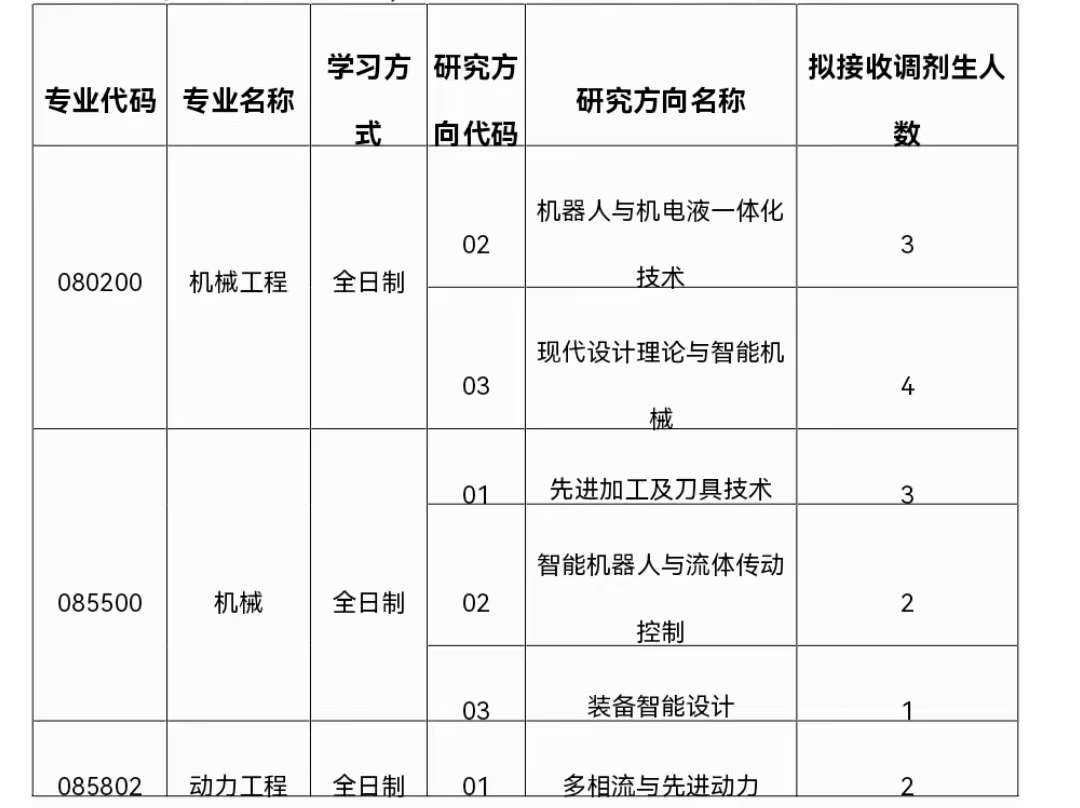 | 专业代码 | 专业名称 | 学习方式 | 研究方向代码 | 研究方向名称 | 拟接收调剂生人数 |
|---|---|---|---|---|---|
| 080200 | 机械工程 | 全日制 | 02 | 机器人与机电液一体化技术 | 3 |
| | | | 03 | 现代设计理论与智能机械 | 4 |
| 085500 | 机械 | 全日制 | 01 | 先进加工及刀具技术 | 3 |
| | | | 02 | 智能机器人与流体传动控制 | 2 |
| | | | 03 | 装备智能设计 | 1 |
| 085802 | 动力工程 | 全日制 | 01 | 多相流与先进动力 | 2 |